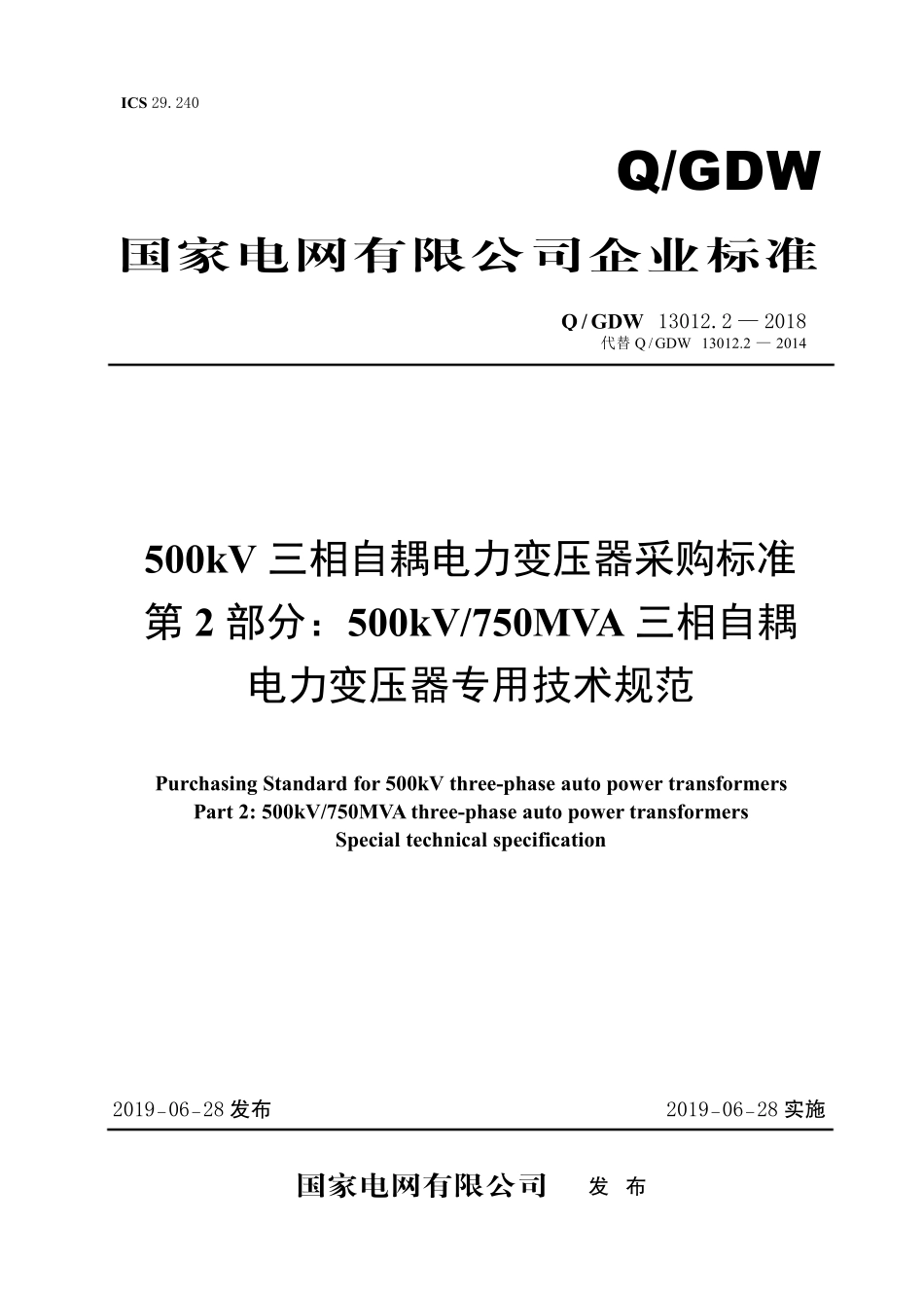 ICS 29.240

Q/GDW

国家电网有限公司企业标准

Q/GDW 13012.2 — 2018
代替 Q/GDW 13012.2 — 2014

500kV 三相自耦电力变压器采购标准
第 2 部分：500kV/750MVA 三相自耦
电力变压器专用技术规范

Purchasing Standard for 500kV three-phase auto power transformers
Part 2: 500kV/750MVA three-phase auto power transformers
Special technical specification

2019-06-28 发布

2019-06-28 实施

国家电网有限公司 发 布